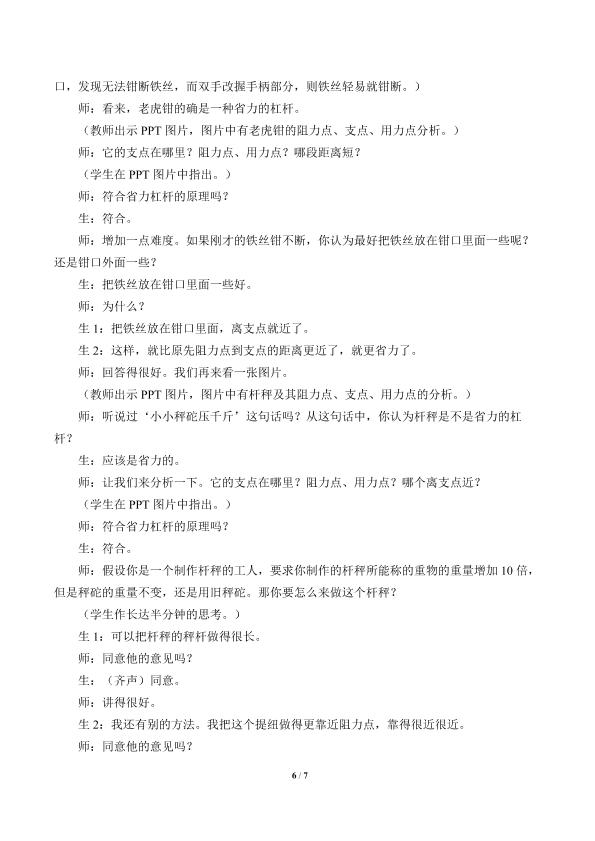 口，发现无法钳断铁丝，而双手改握手柄部分，则铁丝轻易就钳断。）

师：看来，老虎钳的确是一种省力的杠杆。

（教师出示PPT图片，图片中有老虎钳的阻力点、支点、用力点分析。）

师：它的支点在哪里？阻力点、用力点？哪段距离短？

（学生在PPT图片中指出。）

师：符合省力杠杆的原理吗？

生：符合。

师：增加一点难度。如果刚才的铁丝钳不断，你认为最好把铁丝放在钳口里面一些呢？还是钳口外面一些？

生：把铁丝放在钳口里面一些好。

师：为什么？

生1：把铁丝放在钳口里面，离支点就近了。

生2：这样，就比原先阻力点到支点的距离更近了，就更省力了。

师：回答得很好。我们再来看一张图片。

（教师出示PPT图片，图片中有杆秤及其阻力点、支点、用力点的分析。）

师：听说过‘小小秤砣压千斤’这句话吗？从这句话中，你认为杆秤是不是省力的杠杆？

生：应该是省力的。

师：让我们来分析一下。它的支点在哪里？阻力点、用力点？哪个离支点近？

（学生在PPT图片中指出。）

师：符合省力杠杆的原理吗？

生：符合。

师：假设你是一个制作杆秤的工人，要求你制作的杆秤所能称的重物的重量增加10倍，但是秤砣的重量不变，还是用旧秤砣。那你要怎么来做这个杆秤？

（学生作长达半分钟的思考。）

生1：可以把杆秤的秤杆做得很长。

师：同意他的意见吗？

生：（齐声）同意。

师：讲得很好。

生2：我还有别的方法。我把这个提纽做得更靠近阻力点，靠得很近很近。

师：同意他的意见吗？

6 / 7